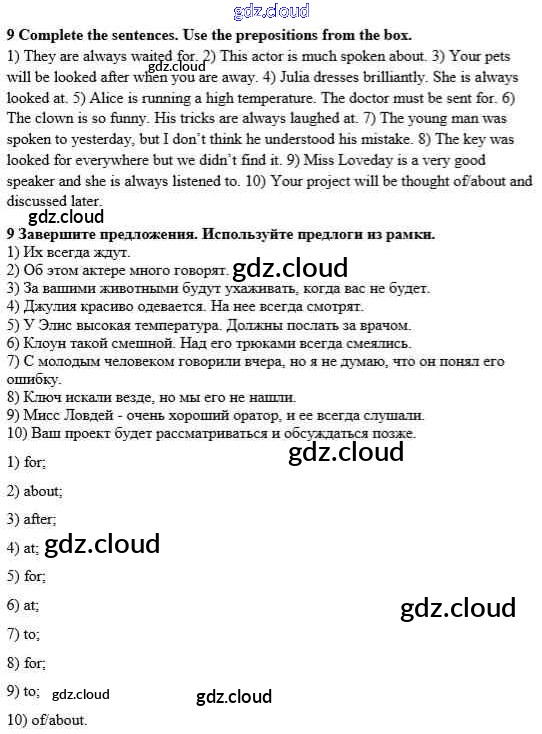 gdz.cloud

**9 Complete the sentences. Use the prepositions from the box.**

1) They are always waited for. 2) This actor is much spoken about. 3) Your pets will be looked after when you are away. 4) Julia dresses brilliantly. She is always looked at. 5) Alice is running a high temperature. The doctor must be sent for. 6) The clown is so funny. His tricks are always laughed at. 7) The young man was spoken to yesterday, but I don't think he understood his mistake. 8) The key was looked for everywhere but we didn't find it. 9) Miss Loveday is a very good speaker and she is always listened to. 10) Your project will be thought of/about and discussed later.

gdz.cloud

gdz.cloud

**9 Завершите предложения. Используйте предлоги из рамки.**

1) Их всегда ждут.
2) Об этом актере много говорят. gdz.cloud
3) За вашими животными будут ухаживать, когда вас не будет.
4) Джулия красиво одевается. На нее всегда смотрят.
5) У Элис высокая температура. Должны послать за врачом.
6) Клоун такой смешной. Над его трюками всегда смеялись.
7) С молодым человеком говорили вчера, но я не думаю, что он понял его ошибку.
8) Ключ искали везде, но мы его не нашли.
9) Мисс Ловдей - очень хороший оратор, и ее всегда слушали.
10) Ваш проект будет рассматриваться и обсуждаться позже.

gdz.cloud

1) for;

2) about;

3) after;

4) at; gdz.cloud

5) for;

6) at;

gdz.cloud

7) to;

8) for;

9) to; gdz.cloud

gdz.cloud

10) of/about.